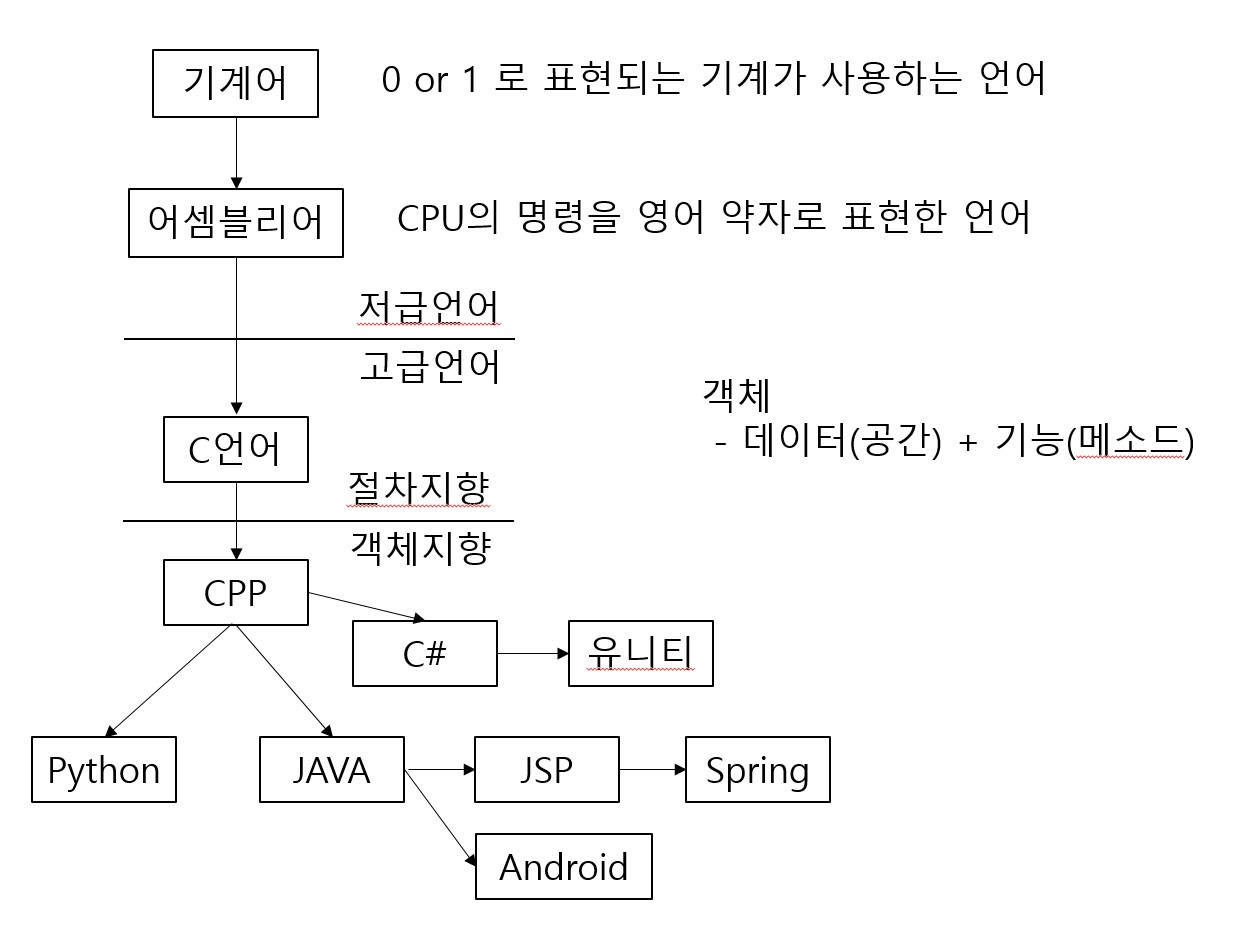 기계어

0 or 1 로 표현되는 기계가 사용하는 언어

어셈블리어

CPU의 명령을 영어 약자로 표현한 언어

저급언어

고급언어

객체
- 데이터(공간) + 기능(메소드)

C언어

절차지향

객체지향

CPP

C#

유니티

Python

JAVA

JSP

Spring

Android